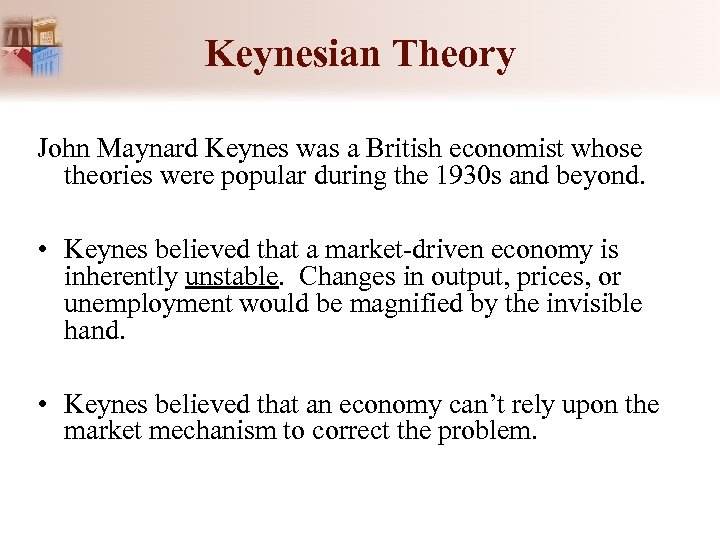 Keynesian Theory

John Maynard Keynes was a British economist whose theories were popular during the 1930s and beyond.

• Keynes believed that a market-driven economy is inherently unstable. Changes in output, prices, or unemployment would be magnified by the invisible hand.

• Keynes believed that an economy can't rely upon the market mechanism to correct the problem.